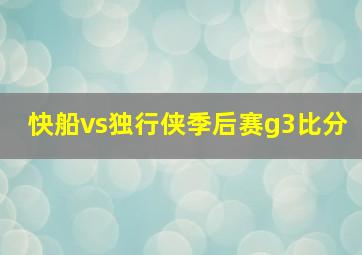 快船vs独行侠季后赛g3比分